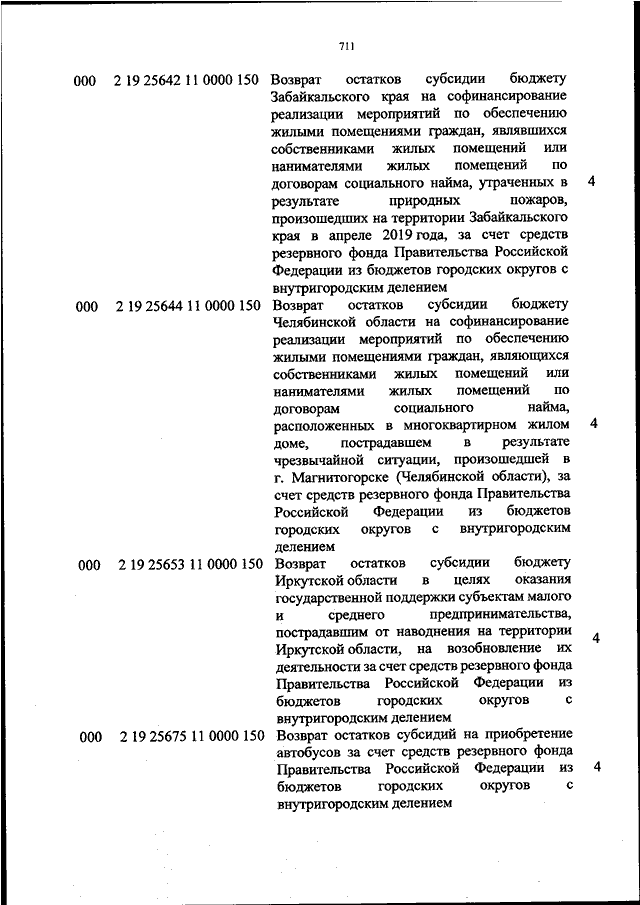 711

| | | | |
|---|---|---|---|
| 000 | 2 19 25642 11 0000 150 | Возврат остатков субсидии бюджету Забайкальского края на софинансирование реализации мероприятий по обеспечению жилыми помещениями граждан, являвшихся собственниками жилых помещений или нанимателями жилых помещений по договорам социального найма, утраченных в результате природных пожаров, произошедших на территории Забайкальского края в апреле 2019 года, за счет средств резервного фонда Правительства Российской Федерации из бюджетов городских округов с внутригородским делением | 4 |
| 000 | 2 19 25644 11 0000 150 | Возврат остатков субсидии бюджету Челябинской области на софинансирование реализации мероприятий по обеспечению жилыми помещениями граждан, являющихся собственниками жилых помещений или нанимателями жилых помещений по договорам социального найма, расположенных в многоквартирном жилом доме, пострадавшем в результате чрезвычайной ситуации, произошедшей в г. Магнитогорске (Челябинской области), за счет средств резервного фонда Правительства Российской Федерации из бюджетов городских округов с внутригородским делением | 4 |
| 000 | 2 19 25653 11 0000 150 | Возврат остатков субсидии бюджету Иркутской области в целях оказания государственной поддержки субъектам малого и среднего предпринимательства, пострадавшим от наводнения на территории Иркутской области, на возобновление их деятельности за счет средств резервного фонда Правительства Российской Федерации из бюджетов городских округов с внутригородским делением | 4 |
| 000 | 2 19 25675 11 0000 150 | Возврат остатков субсидий на приобретение автобусов за счет средств резервного фонда Правительства Российской Федерации из бюджетов городских округов с внутригородским делением | 4 |